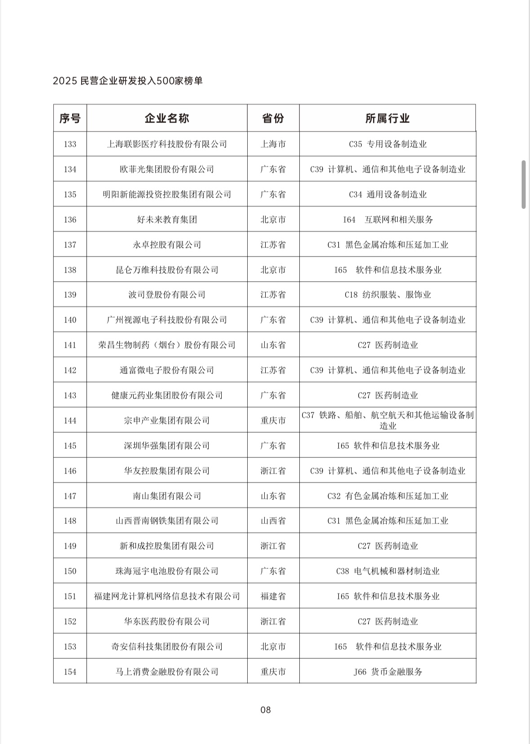 2025 民营企业研发投入500家榜单

| 序号 | 企业名称 | 省份 | 所属行业 |
|---|---|---|---|
| 133 | 上海联影医疗科技股份有限公司 | 上海市 | C35 专用设备制造业 |
| 134 | 欧菲光集团股份有限公司 | 广东省 | C39 计算机、通信和其他电子设备制造业 |
| 135 | 明阳新能源投资控股集团有限公司 | 广东省 | C34 通用设备制造业 |
| 136 | 好未来教育集团 | 北京市 | I64 互联网和相关服务 |
| 137 | 永卓控股有限公司 | 江苏省 | C31 黑色金属冶炼和压延加工业 |
| 138 | 昆仑万维科技股份有限公司 | 北京市 | I65 软件和信息技术服务业 |
| 139 | 波司登股份有限公司 | 江苏省 | C18 纺织服装、服饰业 |
| 140 | 广州视源电子科技股份有限公司 | 广东省 | C39 计算机、通信和其他电子设备制造业 |
| 141 | 荣昌生物制药（烟台）股份有限公司 | 山东省 | C27 医药制造业 |
| 142 | 通富微电子股份有限公司 | 江苏省 | C39 计算机、通信和其他电子设备制造业 |
| 143 | 健康元药业集团股份有限公司 | 广东省 | C27 医药制造业 |
| 144 | 宗申产业集团有限公司 | 重庆市 | C37 铁路、船舶、航空航天和其他运输设备制造业 |
| 145 | 深圳华强集团有限公司 | 广东省 | I65 软件和信息技术服务业 |
| 146 | 华友控股集团有限公司 | 浙江省 | C39 计算机、通信和其他电子设备制造业 |
| 147 | 南山集团有限公司 | 山东省 | C32 有色金属冶炼和压延加工业 |
| 148 | 山西晋南钢铁集团有限公司 | 山西省 | C31 黑色金属冶炼和压延加工业 |
| 149 | 新和成控股集团有限公司 | 浙江省 | C27 医药制造业 |
| 150 | 珠海冠宇电池股份有限公司 | 广东省 | C38 电气机械和器材制造业 |
| 151 | 福建网龙计算机网络信息技术有限公司 | 福建省 | I65 软件和信息技术服务业 |
| 152 | 华东医药股份有限公司 | 浙江省 | C27 医药制造业 |
| 153 | 奇安信科技集团股份有限公司 | 北京市 | I65 软件和信息技术服务业 |
| 154 | 马上消费金融股份有限公司 | 重庆市 | J66 货币金融服务 |

08